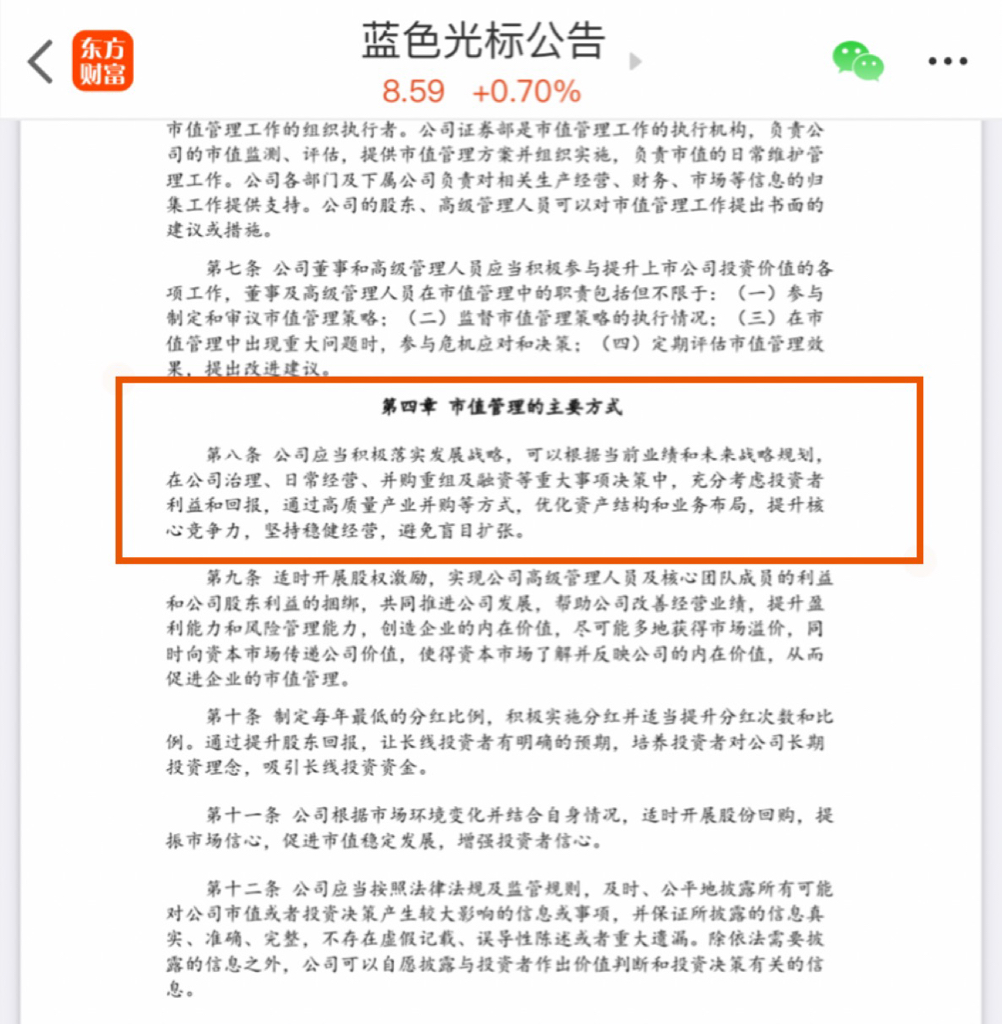 东方财富

蓝色光标公告

8.59 +0.70%

市值管理工作的组织执行者。公司证券部是市值管理工作的执行机构，负责公司的市值监测、评估，提供市值管理方案并组织实施，负责市值的日常维护管理工作。公司各部门及下属公司负责对相关生产经营、财务、市场等信息的归集工作提供支持。公司的股东、高级管理人员可以对市值管理工作提出书面的建议或措施。

第七条 公司董事和高级管理人员应当积极参与提升上市公司投资价值的各项工作，董事及高级管理人员在市值管理中的职责包括但不限于：（一）参与制定和审议市值管理策略；（二）监督市值管理策略的执行情况；（三）在市值管理中出现重大问题时，参与危机应对和决策；（四）定期评估市值管理效果，提出改进建议。

第四章 市值管理的主要方式

第八条 公司应当积极落实发展战略，可以根据当前业绩和未来战略规划，在公司治理、日常经营、并购重组及融资等重大事项决策中，充分考虑投资者利益和回报，通过高质量产业并购等方式，优化资产结构和业务布局，提升核心竞争力，坚持稳健经营，避免盲目扩张。

第九条 适时开展股权激励，实现公司高级管理人员及核心团队成员的利益和公司股东利益的捆绑，共同推进公司发展，帮助公司改善经营业绩，提升盈利能力和风险管理能力，创造企业的内在价值，尽可能多地获得市场溢价，同时向资本市场传递公司价值，使得资本市场了解并反映公司的内在价值，从而促进企业的市值管理。

第十条 制定每年最低的分红比例，积极实施分红并适当提升分红次数和比例。通过提升股东回报，让长线投资者有明确的预期，培养投资者对公司长期投资理念，吸引长线投资资金。

第十一条 公司根据市场环境变化并结合自身情况，适时开展股份回购，提振市场信心，促进市值稳定发展，增强投资者信心。

第十二条 公司应当按照法律法规及监管规则，及时、公平地披露所有可能对公司市值或者投资决策产生较大影响的信息或事项，并保证所披露的信息真实、准确、完整，不存在虚假记载、误导性陈述或者重大遗漏。除依法需要披露的信息之外，公司可以自愿披露与投资者作出价值判断和投资决策有关的信息。